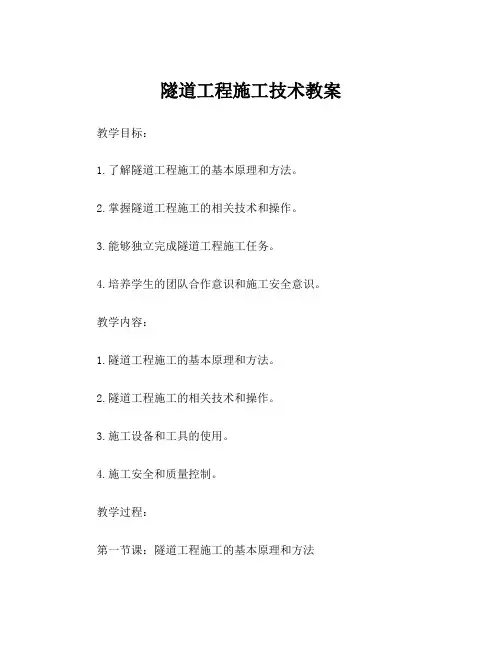 隧道工程施工技术教案

教学目标：

1. 了解隧道工程施工的基本原理和方法。

2. 掌握隧道工程施工的相关技术和操作。

3. 能够独立完成隧道工程施工任务。

4. 培养学生的团队合作意识和施工安全意识。

教学内容：

1. 隧道工程施工的基本原理和方法。

2. 隧道工程施工的相关技术和操作。

3. 施工设备和工具的使用。

4. 施工安全和质量控制。

教学过程：

第一节课：隧道工程施工的基本原理和方法